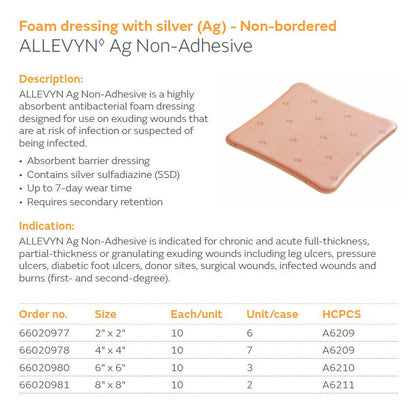 Foam dressing with silver (Ag) - Non-bordered
ALLEVYN◊ Ag Non-Adhesive

Description:
ALLEVYN Ag Non-Adhesive is a highly absorbent antibacterial foam dressing designed for use on exuding wounds that are at risk of infection or suspected of being infected.

• Absorbent barrier dressing
• Contains silver sulfadiazine (SSD)
• Up to 7-day wear time
• Requires secondary retention

Indication:
ALLEVYN Ag Non-Adhesive is indicated for chronic and acute full-thickness, partial-thickness or granulating exuding wounds including leg ulcers, pressure ulcers, diabetic foot ulcers, donor sites, surgical wounds, infected wounds and burns (first- and second-degree).

| Order no. | Size | Each/unit | Unit/case | HCPCS |
|---|---|---|---|---|
| 66020977 | 2" x 2" | 10 | 6 | A6209 |
| 66020978 | 4" x 4" | 10 | 7 | A6209 |
| 66020980 | 6" x 6" | 10 | 3 | A6210 |
| 66020981 | 8" x 8" | 10 | 2 | A6211 |